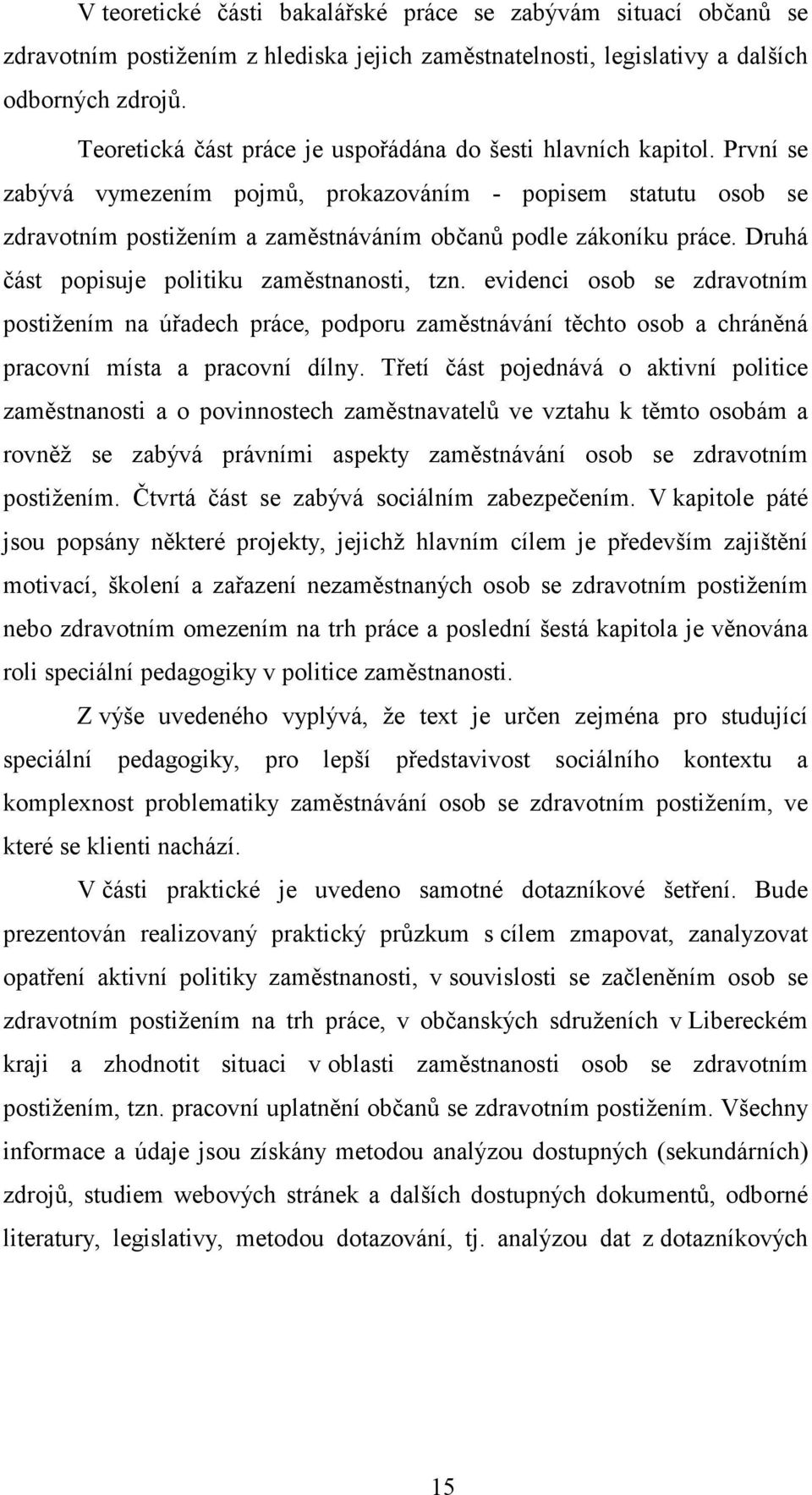 V teoretické části bakalářské práce se zabývám situací občanů se zdravotním postižením z hlediska jejich zaměstnatelnosti, legislativy a dalších odborných zdrojů.

Teoretická část práce je uspořádána do šesti hlavních kapitol. První se zabývá vymezením pojmů, prokazováním - popisem statutu osob se zdravotním postižením a zaměstnáváním občanů podle zákoníku práce. Druhá část popisuje politiku zaměstnanosti, tzn. evidenci osob se zdravotním postižením na úřadech práce, podporu zaměstnávání těchto osob a chráněná pracovní místa a pracovní dílny. Třetí část pojednává o aktivní politice zaměstnanosti a o povinnostech zaměstnavatelů ve vztahu k těmto osobám a rovněž se zabývá právními aspekty zaměstnávání osob se zdravotním postižením. Čtvrtá část se zabývá sociálním zabezpečením. V kapitole páté jsou popsány některé projekty, jejichž hlavním cílem je především zajištění motivací, školení a zařazení nezaměstnaných osob se zdravotním postižením nebo zdravotním omezením na trh práce a poslední šestá kapitola je věnována roli speciální pedagogiky v politice zaměstnanosti.

Z výše uvedeného vyplývá, že text je určen zejména pro studující speciální pedagogiky, pro lepší představivost sociálního kontextu a komplexnost problematiky zaměstnávání osob se zdravotním postižením, ve které se klienti nachází.

V části praktické je uvedeno samotné dotazníkové šetření. Bude prezentován realizovaný praktický průzkum s cílem zmapovat, zanalyzovat opatření aktivní politiky zaměstnanosti, v souvislosti se začleněním osob se zdravotním postižením na trh práce, v občanských sdruženích v Libereckém kraji a zhodnotit situaci v oblasti zaměstnanosti osob se zdravotním postižením, tzn. pracovní uplatnění občanů se zdravotním postižením. Všechny informace a údaje jsou získány metodou analýzou dostupných (sekundárních) zdrojů, studiem webových stránek a dalších dostupných dokumentů, odborné literatury, legislativy, metodou dotazování, tj. analýzou dat z dotazníkových

15